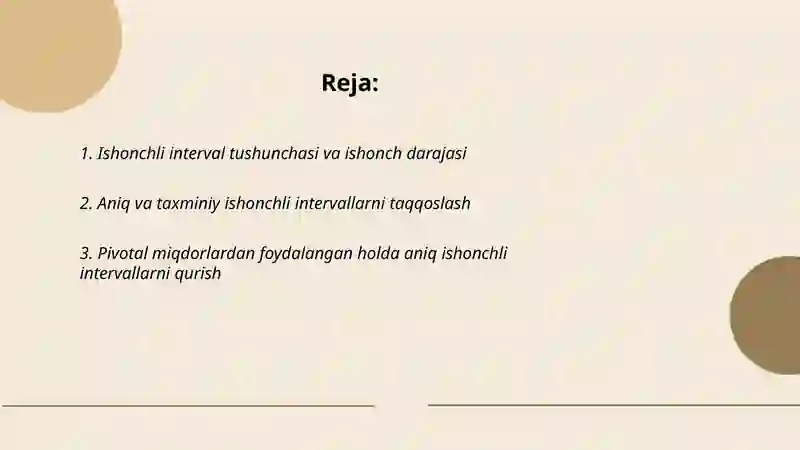 Reja:

1. Ishonchli interval tushunchasi va ishonch darajasi

2. Aniq va taxminiy ishonchli intervallarni taqqoslash

3. Pivotal miqdorlardan foydalangan holda aniq ishonchli intervallarni qurish